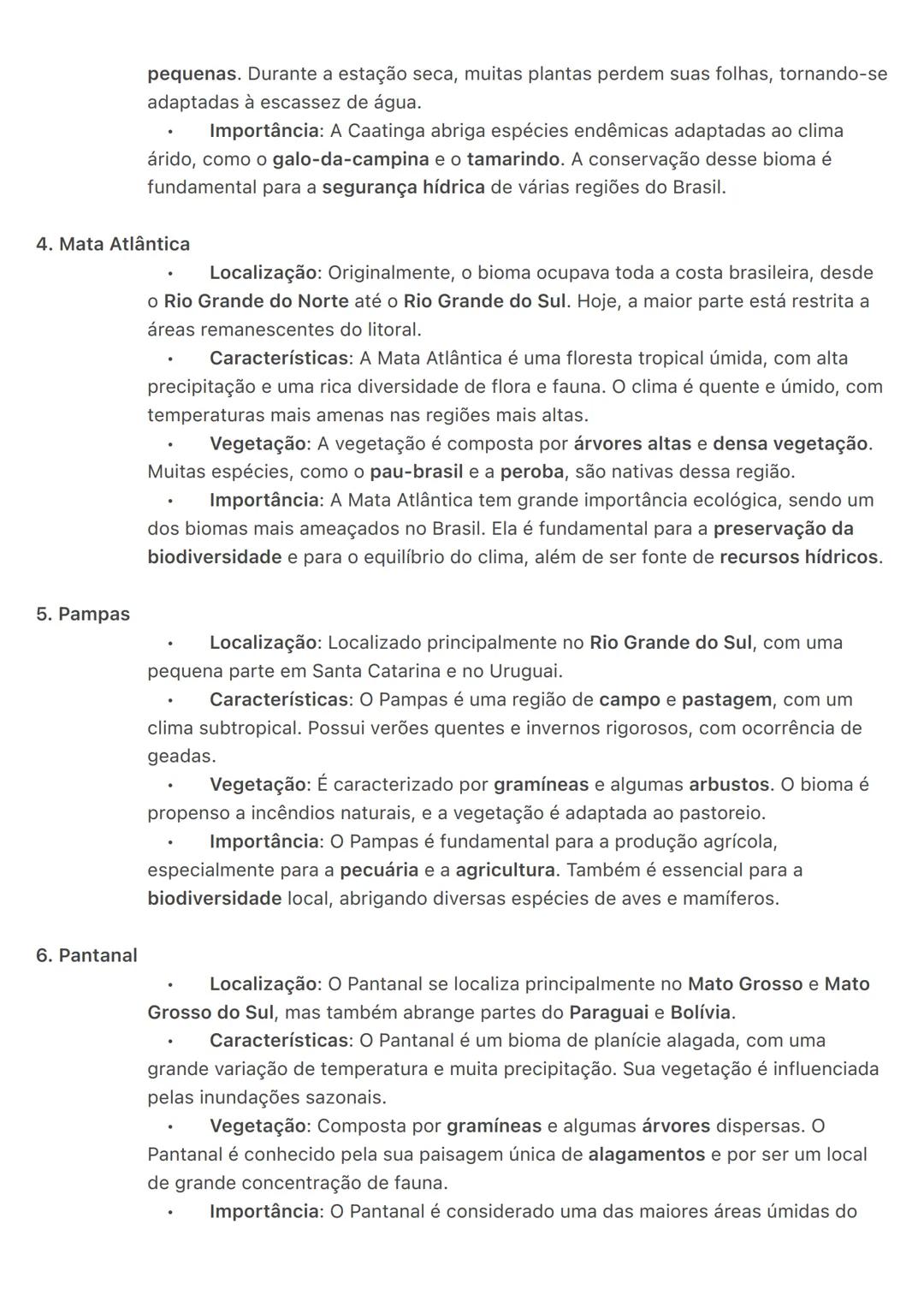 pequenas. Durante a estação seca, muitas plantas perdem suas folhas, tornando-se adaptadas à escassez de água.
• Importância: A Caatinga abriga espécies endêmicas adaptadas ao clima árido, como o galo-da-campina e o tamarindo. A conservação desse bioma é fundamental para a segurança hídrica de várias regiões do Brasil.

4. Mata Atlântica
• Localização: Originalmente, o bioma ocupava toda a costa brasileira, desde o Rio Grande do Norte até o Rio Grande do Sul. Hoje, a maior parte está restrita a áreas remanescentes do litoral.
• Características: A Mata Atlântica é uma floresta tropical úmida, com alta precipitação e uma rica diversidade de flora e fauna. O clima é quente e úmido, com temperaturas mais amenas nas regiões mais altas.
• Vegetação: A vegetação é composta por árvores altas e densa vegetação. Muitas espécies, como o pau-brasil e a peroba, são nativas dessa região.
• Importância: A Mata Atlântica tem grande importância ecológica, sendo um dos biomas mais ameaçados no Brasil. Ela é fundamental para a preservação da biodiversidade e para o equilíbrio do clima, além de ser fonte de recursos hídricos.

5. Pampas
• Localização: Localizado principalmente no Rio Grande do Sul, com uma pequena parte em Santa Catarina e no Uruguai.
• Características: O Pampas é uma região de campo e pastagem, com um clima subtropical. Possui verões quentes e invernos rigorosos, com ocorrência de geadas.
• Vegetação: É caracterizado por gramíneas e algumas arbustos. O bioma é propenso a incêndios naturais, e a vegetação é adaptada ao pastoreio.
• Importância: O Pampas é fundamental para a produção agrícola, especialmente para a pecuária e a agricultura. Também é essencial para a biodiversidade local, abrigando diversas espécies de aves e mamíferos.

6. Pantanal
• Localização: O Pantanal se localiza principalmente no Mato Grosso e Mato Grosso do Sul, mas também abrange partes do Paraguai e Bolívia.
• Características: O Pantanal é um bioma de planície alagada, com uma grande variação de temperatura e muita precipitação. Sua vegetação é influenciada pelas inundações sazonais.
• Vegetação: Composta por gramíneas e algumas árvores dispersas. O Pantanal é conhecido pela sua paisagem única de alagamentos e por ser um local de grande concentração de fauna.
• Importância: O Pantanal é considerado uma das maiores áreas úmidas do